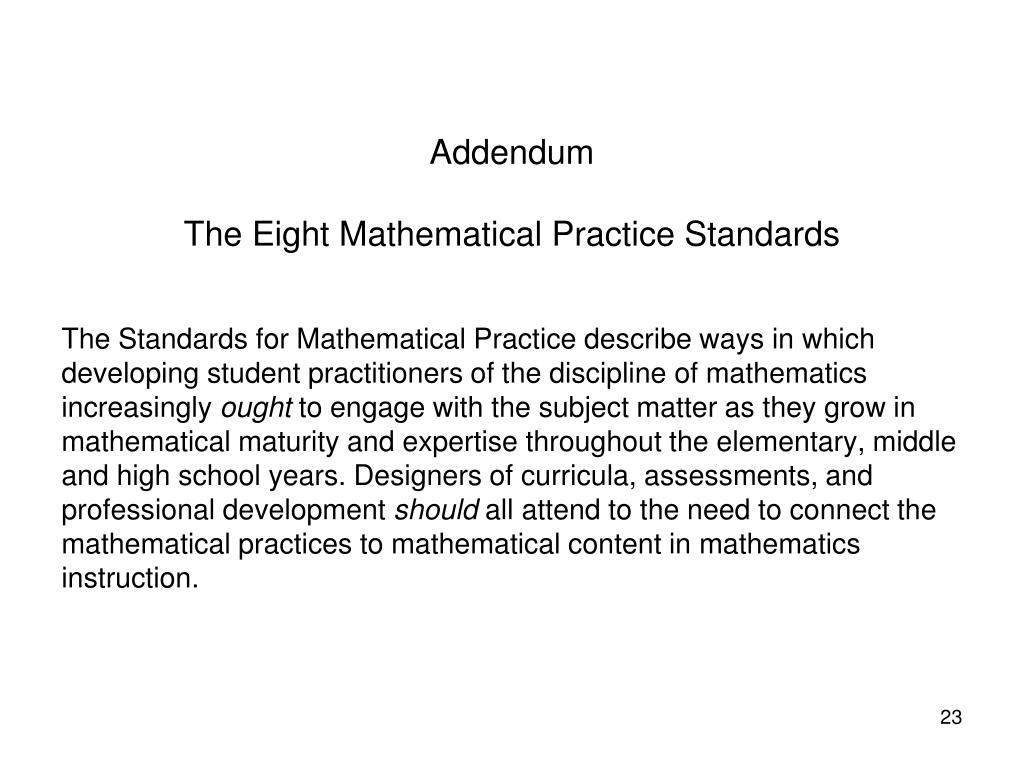 Addendum

The Eight Mathematical Practice Standards

The Standards for Mathematical Practice describe ways in which developing student practitioners of the discipline of mathematics increasingly ought to engage with the subject matter as they grow in mathematical maturity and expertise throughout the elementary, middle and high school years. Designers of curricula, assessments, and professional development should all attend to the need to connect the mathematical practices to mathematical content in mathematics instruction.

23